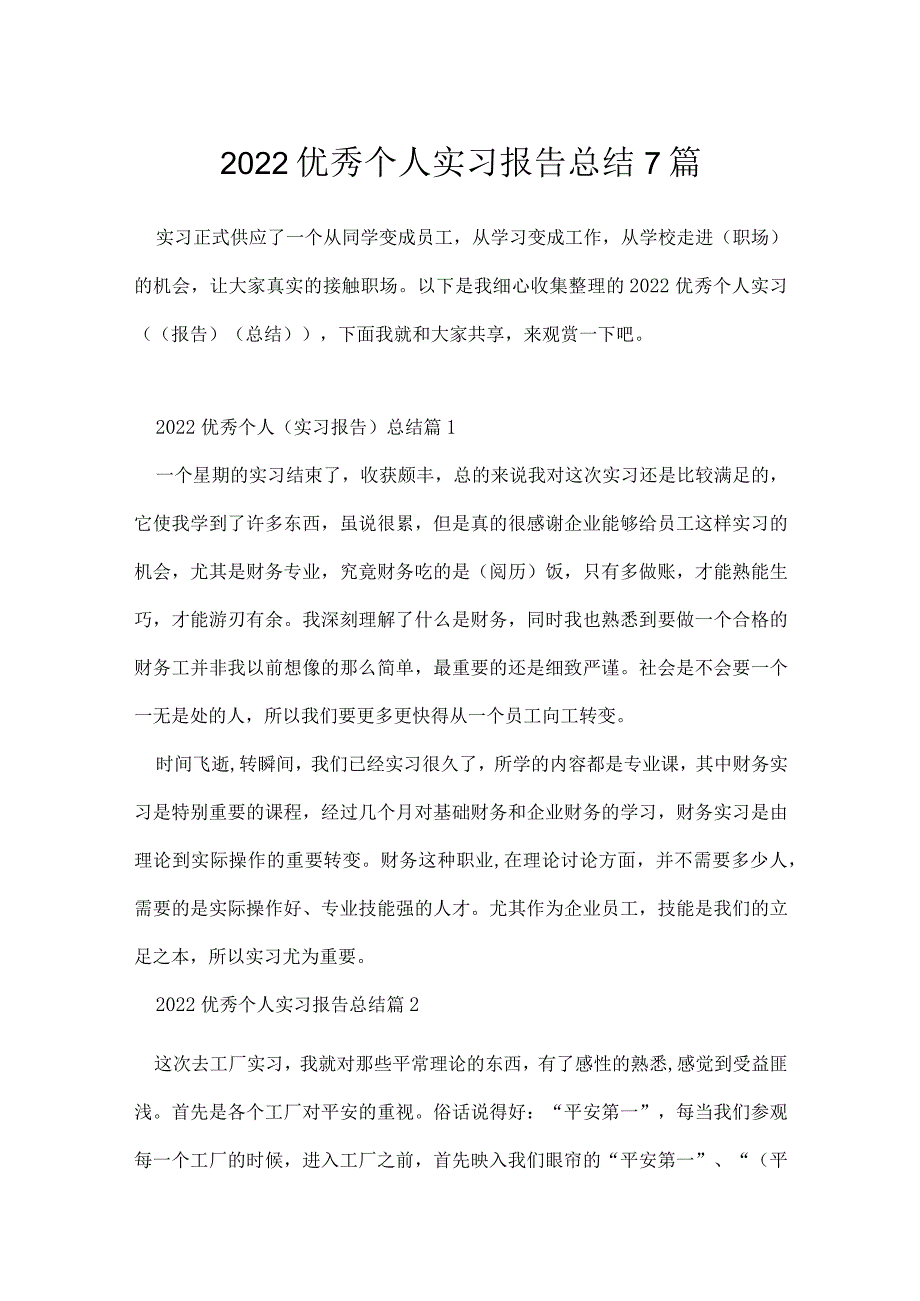 2022优秀个人实习报告总结7篇

实习正式供应了一个从同学变成员工，从学习变成工作，从学校走进（职场）的机会，让大家真实的接触职场。以下是我细心收集整理的2022优秀个人实习（（报告）（总结）），下面我就和大家共享，来观赏一下吧。

2022优秀个人（实习报告）总结篇1

一个星期的实习结束了，收获颇丰，总的来说我对这次实习还是比较满足的，它使我学到了许多东西，虽说很累，但是真的很感谢企业能够给员工这样实习的机会，尤其是财务专业，究竟财务吃的是（阅历）饭，只有多做账，才能熟能生巧，才能游刃有余。我深刻理解了什么是财务，同时我也熟悉到要做一个合格的财务工并非我以前想像的那么简单，最重要的还是细致严谨。社会是不会要一个一无是处的人，所以我们要更多更快得从一个员工向工转变。

时间飞逝,转瞬间，我们已经实习很久了，所学的内容都是专业课，其中财务实习是特别重要的课程，经过几个月对基础财务和企业财务的学习，财务实习是由理论到实际操作的重要转变。财务这种职业,在理论讨论方面，并不需要多少人，需要的是实际操作好、专业技能强的人才。尤其作为企业员工，技能是我们的立足之本，所以实习尤为重要。

2022优秀个人实习报告总结篇2

这次去工厂实习，我就对那些平常理论的东西，有了感性的熟悉,感觉到受益匪浅。首先是各个工厂对平安的重视。俗话说得好：“平安第一”，每当我们参观每一个工厂的时候，进入工厂之前，首先映入我们眼帘的“平安第一”、“（平